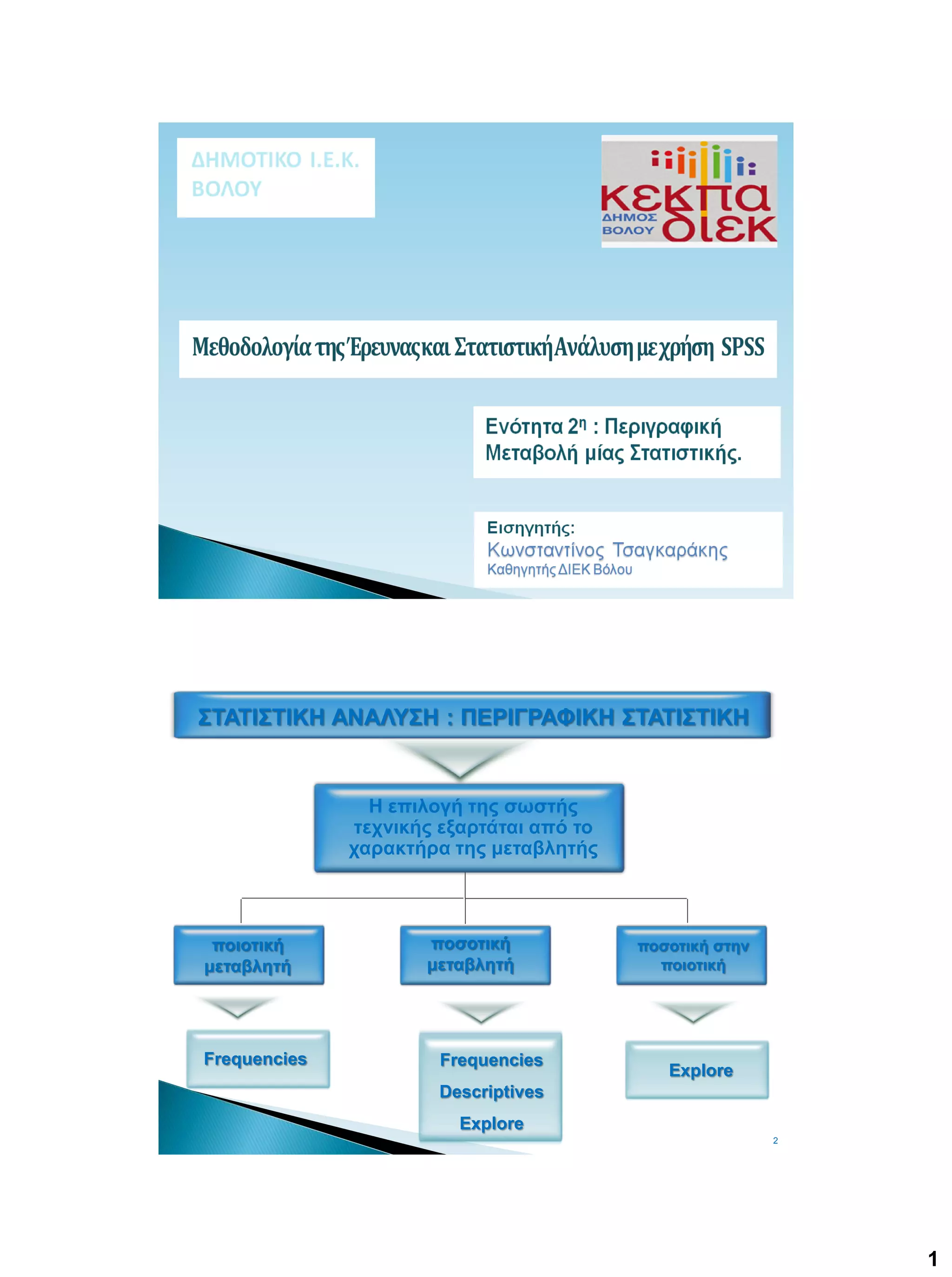 ΔΗΜΟΤΙΚΟ Ι.Ε.Κ. ΒΟΛΟΥ

κεκπα
ΔΗΜΟΣ ΒΟΛΟΥ
διεκ

Μεθοδολογία της Έρευνας και Στατιστική Ανάλυση με χρήση SPSS

Ενότητα 2η : Περιγραφική Μεταβολή μίας Στατιστικής.

Εισηγητής:
Κωνσταντίνος Τσαγκαράκης
Καθηγητής ΔΙΕΚ Βόλου

ΣΤΑΤΙΣΤΙΚΗ ΑΝΑΛΥΣΗ : ΠΕΡΙΓΡΑΦΙΚΗ ΣΤΑΤΙΣΤΙΚΗ

Η επιλογή της σωστής τεχνικής εξαρτάται από το χαρακτήρα της μεταβλητής

ποιοτική μεταβλητή

ποσοτική μεταβλητή

ποσοτική στην ποιοτική

Frequencies

Frequencies
Descriptives
Explore

Explore

2

1